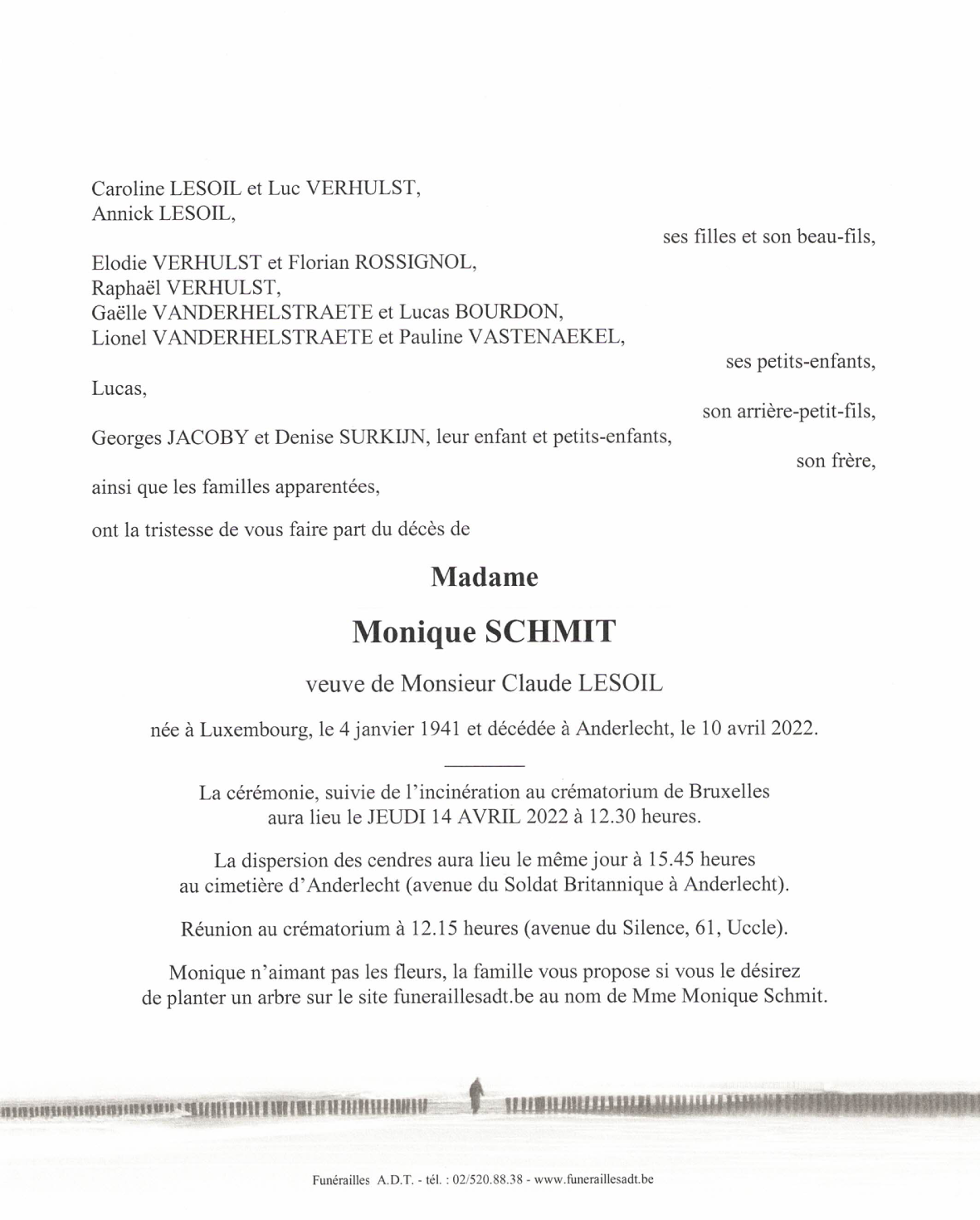 Caroline LESOIL et Luc VERHULST,
Annick LESOIL,

ses filles et son beau-fils,

Elodie VERHULST et Florian ROSSIGNOL,
Raphaël VERHULST,
Gaëlle VANDERHELSTRAETE et Lucas BOURDON,
Lionel VANDERHELSTRAETE et Pauline VASTENAEKEL,

ses petits-enfants,

Lucas,

son arrière-petit-fils,

Georges JACOBY et Denise SURKIJN, leur enfant et petits-enfants,

son frère,

ainsi que les familles apparentées,

ont la tristesse de vous faire part du décès de

Madame

Monique SCHMIT

veuve de Monsieur Claude LESOIL

née à Luxembourg, le 4 janvier 1941 et décédée à Anderlecht, le 10 avril 2022.

La cérémonie, suivie de l'incinération au crématorium de Bruxelles aura lieu le JEUDI 14 AVRIL 2022 à 12.30 heures.

La dispersion des cendres aura lieu le même jour à 15.45 heures au cimetière d'Anderlecht (avenue du Soldat Britannique à Anderlecht).

Réunion au crématorium à 12.15 heures (avenue du Silence, 61, Uccle).

Monique n'aimant pas les fleurs, la famille vous propose si vous le désirez de planter un arbre sur le site funeraillesadt.be au nom de Mme Monique Schmit.

Funérailles A.D.T. - tél. : 02/520.88.38 - www.funeraillesadt.be